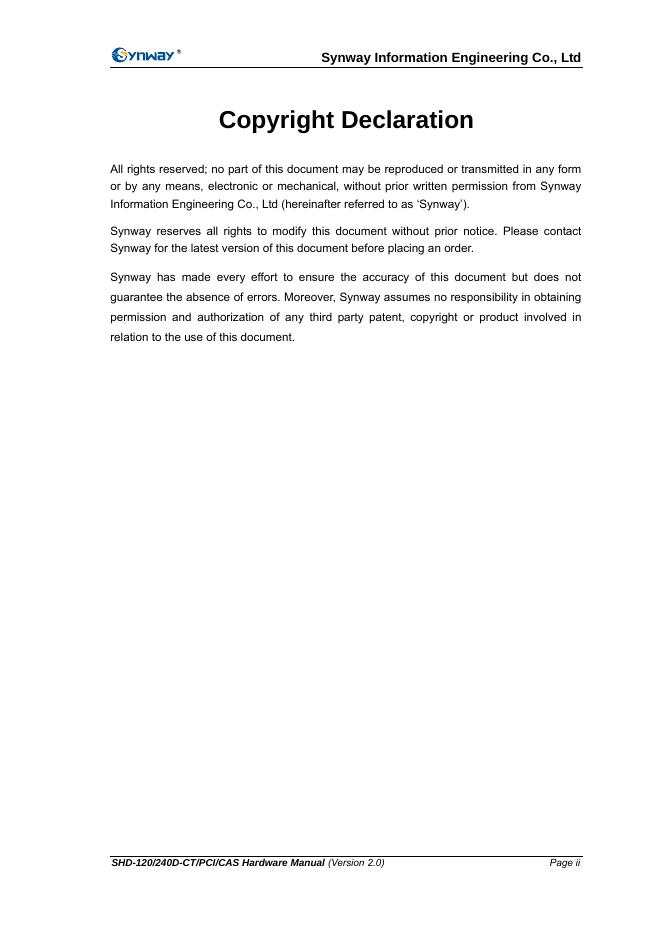 Synway®

Synway Information Engineering Co., Ltd

Copyright Declaration

All rights reserved; no part of this document may be reproduced or transmitted in any form or by any means, electronic or mechanical, without prior written permission from Synway Information Engineering Co., Ltd (hereinafter referred to as 'Synway').

Synway reserves all rights to modify this document without prior notice. Please contact Synway for the latest version of this document before placing an order.

Synway has made every effort to ensure the accuracy of this document but does not guarantee the absence of errors. Moreover, Synway assumes no responsibility in obtaining permission and authorization of any third party patent, copyright or product involved in relation to the use of this document.

SHD-120/240D-CT/PCI/CAS Hardware Manual (Version 2.0)

Page ii